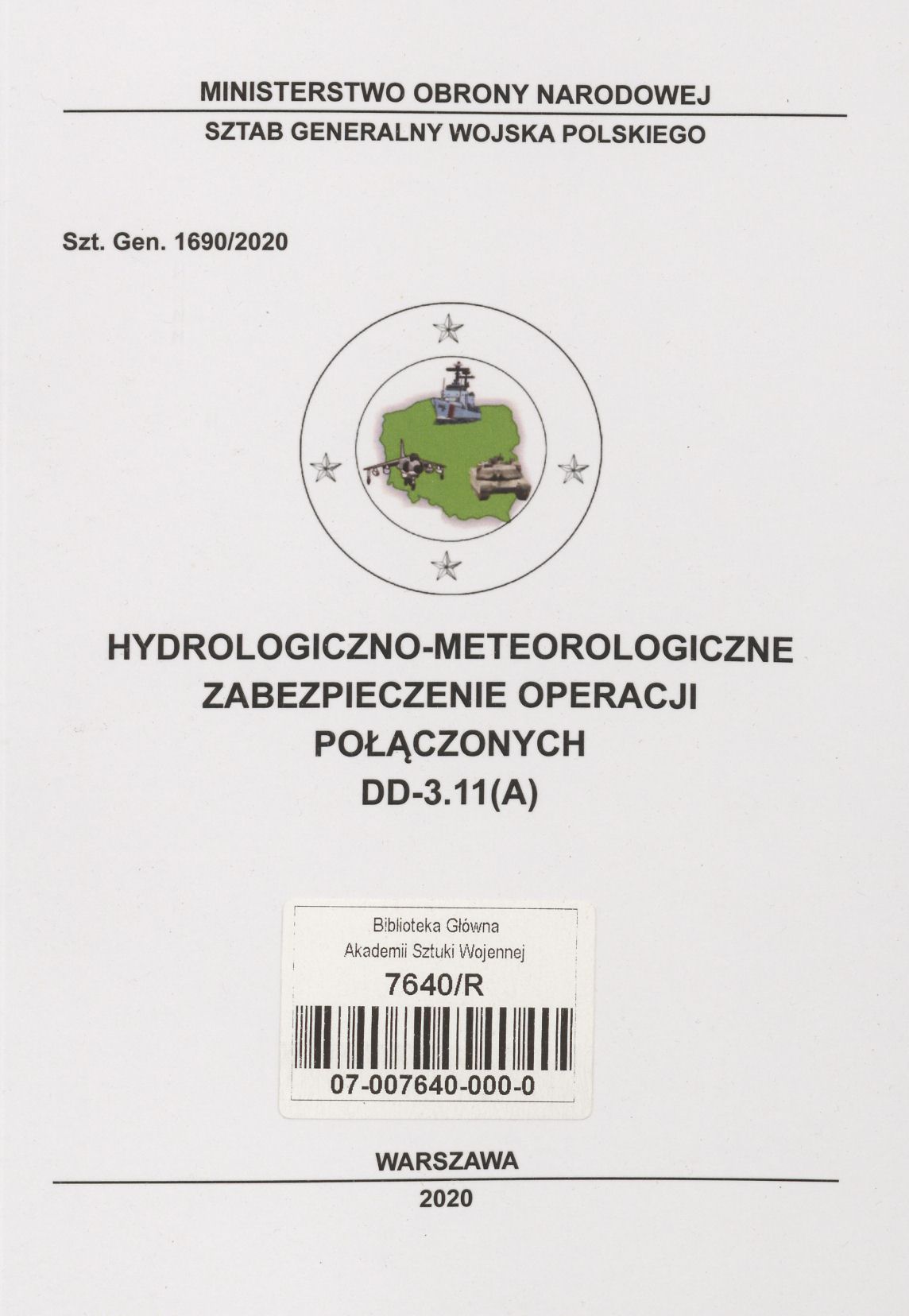 MINISTERSTWO OBRONY NARODOWEJ

SZTAB GENERALNY WOJSKA POLSKIEGO

Szt. Gen. 1690/2020

HYDROLOGICZNO-METEOROLOGICZNE
ZABEZPIECZENIE OPERACJI
POŁĄCZONYCH
DD-3.11(A)

Biblioteka Główna
Akademii Sztuki Wojennej
7640/R
07-007640-000-0

WARSZAWA

2020